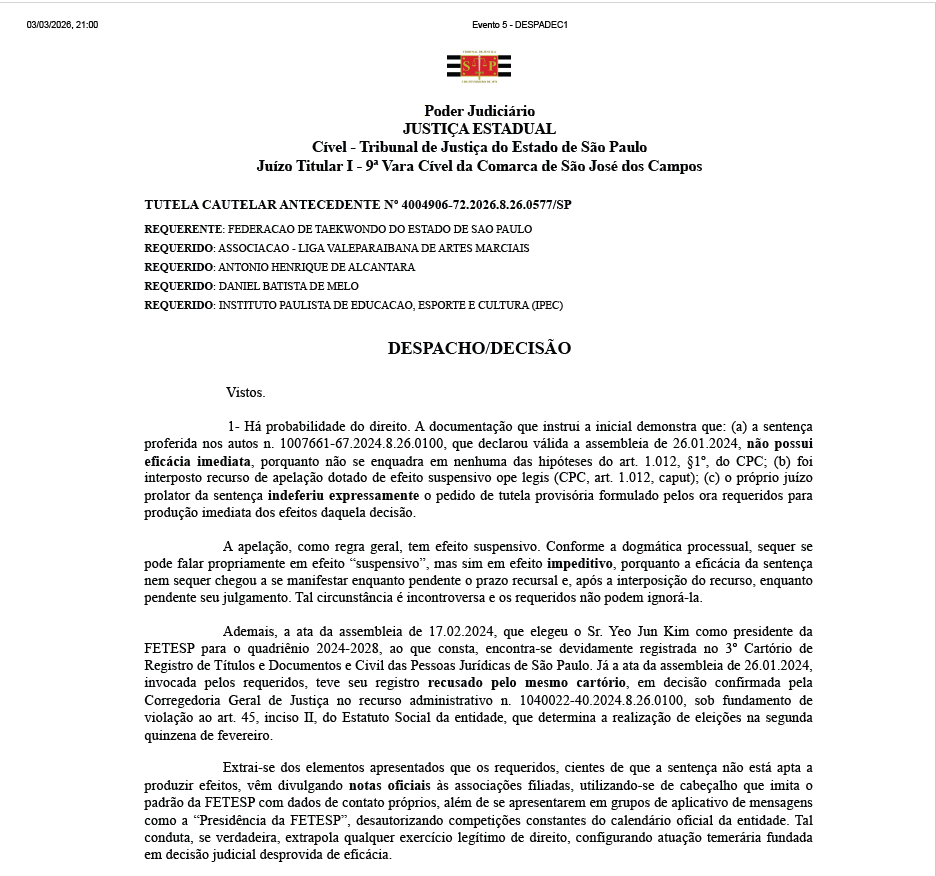 03/03/2026, 21:00

Evento 5 - DESPADEC1

Poder Judiciário
JUSTIÇA ESTADUAL
Cível - Tribunal de Justiça do Estado de São Paulo
Juízo Titular I - 9ª Vara Cível da Comarca de São José dos Campos

TUTELA CAUTELAR ANTECEDENTE Nº 4004906-72.2026.8.26.0577/SP

REQUERENTE: FEDERACAO DE TAEKWONDO DO ESTADO DE SAO PAULO
REQUERIDO: ASSOCIACAO - LIGA VALEPARAIBANA DE ARTES MARCIAIS
REQUERIDO: ANTONIO HENRIQUE DE ALCANTARA
REQUERIDO: DANIEL BATISTA DE MELO
REQUERIDO: INSTITUTO PAULISTA DE EDUCACAO, ESPORTE E CULTURA (IPEC)

DESPACHO/DECISÃO

Vistos.

1- Há probabilidade do direito. A documentação que instrui a inicial demonstra que: (a) a sentença proferida nos autos n. 1007661-67.2024.8.26.0100, que declarou válida a assembleia de 26.01.2024, não possui eficácia imediata, porquanto não se enquadra em nenhuma das hipóteses do art. 1.012, §1º, do CPC; (b) foi interposto recurso de apelação dotado de efeito suspensivo ope legis (CPC, art. 1.012, caput); (c) o próprio juízo prolator da sentença indeferiu expressamente o pedido de tutela provisória formulado pelos ora requeridos para produção imediata dos efeitos daquela decisão.

A apelação, como regra geral, tem efeito suspensivo. Conforme a dogmática processual, sequer se pode falar propriamente em efeito “suspensivo”, mas sim em efeito impeditivo, porquanto a eficácia da sentença nem sequer chegou a se manifestar enquanto pendente o prazo recursal e, após a interposição do recurso, enquanto pendente seu julgamento. Tal circunstância é incontroversa e os requeridos não podem ignorá-la.

Ademais, a ata da assembleia de 17.02.2024, que elegeu o Sr. Yeo Jun Kim como presidente da FETESP para o quadriênio 2024-2028, ao que consta, encontra-se devidamente registrada no 3º Cartório de Registro de Títulos e Documentos e Civil das Pessoas Jurídicas de São Paulo. Já a ata da assembleia de 26.01.2024, invocada pelos requeridos, teve seu registro recusado pelo mesmo cartório, em decisão confirmada pela Corregedoria Geral de Justiça no recurso administrativo n. 1040022-40.2024.8.26.0100, sob fundamento de violação ao art. 45, inciso II, do Estatuto Social da entidade, que determina a realização de eleições na segunda quinzena de fevereiro.

Extrai-se dos elementos apresentados que os requeridos, cientes de que a sentença não está apta a produzir efeitos, vêm divulgando notas oficiais às associações filiadas, utilizando-se de cabeçalho que imita o padrão da FETESP com dados de contato próprios, além de se apresentarem em grupos de aplicativo de mensagens como a “Presidência da FETESP”, desautorizando competições constantes do calendário oficial da entidade. Tal conduta, se verdadeira, extrapola qualquer exercício legítimo de direito, configurando atuação temerária fundada em decisão judicial desprovida de eficácia.